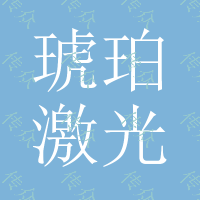 琥珀
激光